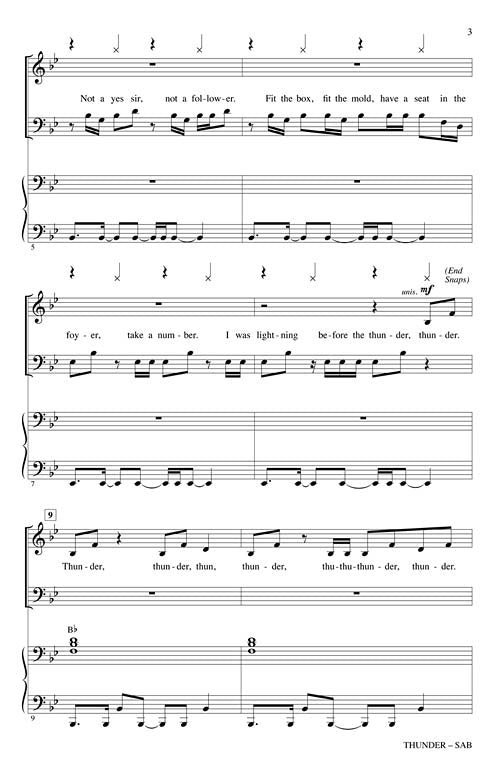 3

Not a yes sir, not a fol-low-er. Fit the box, fit the mold, have a seat in the

5

(End Snaps)

unis. mf

foy-er, take a num-ber. I was light-ning be-fore the thun-der, thun-der.

7

9

Thun-der, thun-der, thun, thun-der, thu-thu-thun-der, thun-der.

B♭

9

THUNDER – SAB